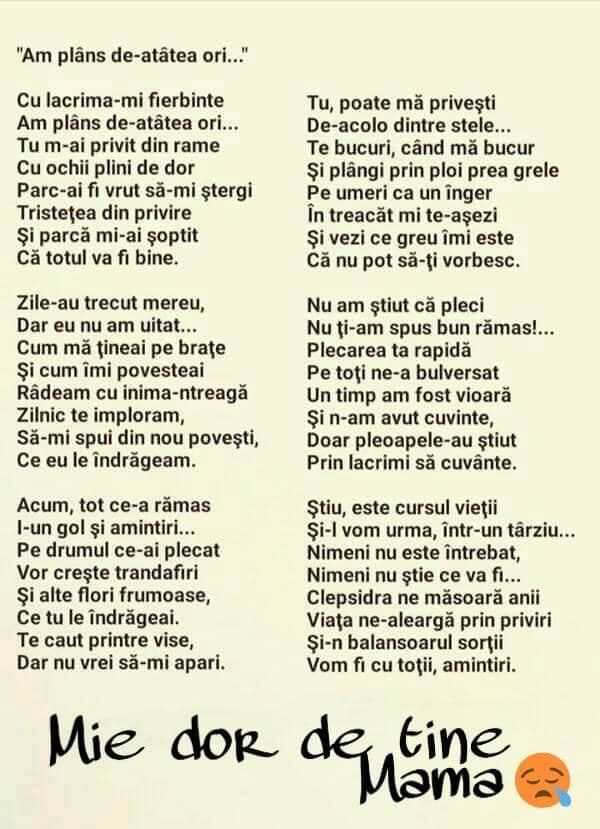 "Am plâns de-atâtea ori..."

Cu lacrima-mi fierbinte
Am plâns de-atâtea ori...
Tu m-ai privit din rame
Cu ochii plini de dor
Parc-ai fi vrut să-mi ştergi
Tristeţea din privire
Şi parcă mi-ai şoptit
Că totul va fi bine.

Zile-au trecut mereu,
Dar eu nu am uitat...
Cum mă ţineai pe braţe
Şi cum îmi povesteai
Râdeam cu inima-ntreagă
Zilnic te imploram,
Să-mi spui din nou poveşti,
Ce eu le îndrăgeam.

Acum, tot ce-a rămas
I-un gol şi amintiri...
Pe drumul ce-ai plecat
Vor creşte trandafiri
Şi alte flori frumoase,
Ce tu le îndrăgeai.
Te caut printre vise,
Dar nu vrei să-mi apari.

Tu, poate mă priveşti
De-acolo dintre stele...
Te bucuri, când mă bucur
Şi plângi prin ploi prea grele
Pe umeri ca un înger
În treacăt mi te-aşezi
Şi vezi ce greu îmi este
Că nu pot să-ţi vorbesc.

Nu am ştiut că pleci
Nu ţi-am spus bun rămas!...
Plecarea ta rapidă
Pe toţi ne-a bulversat
Un timp am fost vioară
Şi n-am avut cuvinte,
Doar pleoapele-au ştiut
Prin lacrimi să cuvânte.

Ştiu, este cursul vieţii
Şi-l vom urma, într-un târziu...
Nimeni nu este întrebat,
Nimeni nu ştie ce va fi...
Clepsidra ne măsoară anii
Viaţa ne-aleargă prin priviri
Şi-n balansoarul sorţii
Vom fi cu toţii, amintiri.

Mie dor de tine
Mama